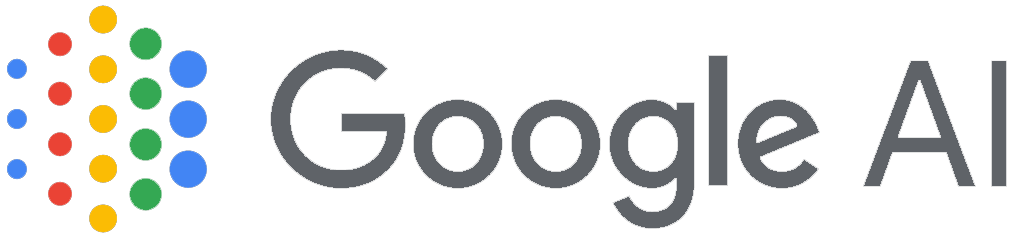 Google AI